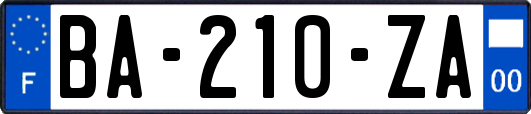 F

BA-210-ZA

00